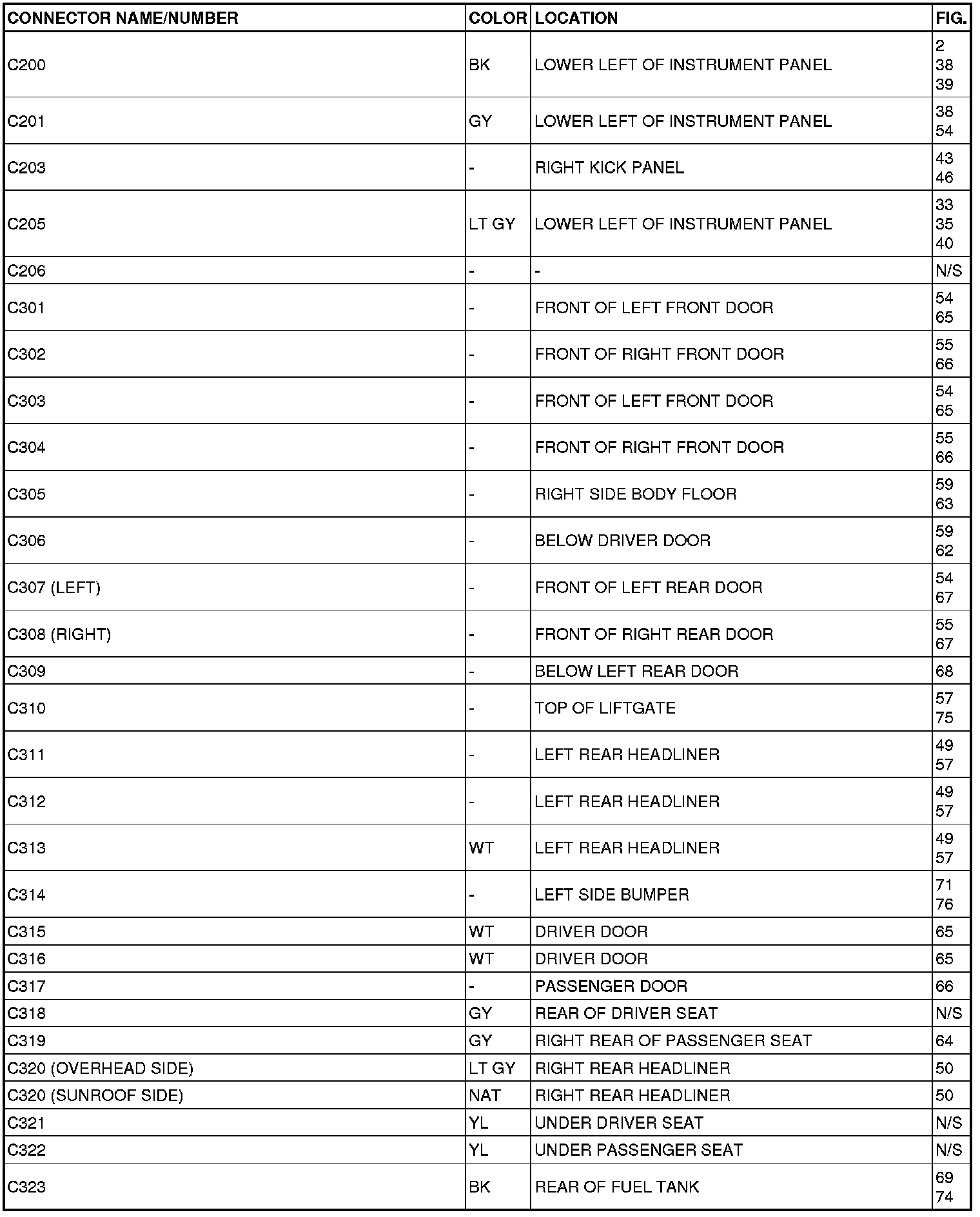 | CONNECTOR NAME/NUMBER | COLOR | LOCATION | FIG. |
|---|---|---|---|
| C200 | BK | LOWER LEFT OF INSTRUMENT PANEL | 2 38 39 |
| C201 | GY | LOWER LEFT OF INSTRUMENT PANEL | 38 54 |
| C203 | - | RIGHT KICK PANEL | 43 46 |
| C205 | LT GY | LOWER LEFT OF INSTRUMENT PANEL | 33 35 40 |
| C206 | - | - | N/S |
| C301 | - | FRONT OF LEFT FRONT DOOR | 54 65 |
| C302 | - | FRONT OF RIGHT FRONT DOOR | 55 66 |
| C303 | - | FRONT OF LEFT FRONT DOOR | 54 65 |
| C304 | - | FRONT OF RIGHT FRONT DOOR | 55 66 |
| C305 | - | RIGHT SIDE BODY FLOOR | 59 63 |
| C306 | - | BELOW DRIVER DOOR | 59 62 |
| C307 (LEFT) | - | FRONT OF LEFT REAR DOOR | 54 67 |
| C308 (RIGHT) | - | FRONT OF RIGHT REAR DOOR | 55 67 |
| C309 | - | BELOW LEFT REAR DOOR | 68 |
| C310 | - | TOP OF LIFTGATE | 57 75 |
| C311 | - | LEFT REAR HEADLINER | 49 57 |
| C312 | - | LEFT REAR HEADLINER | 49 57 |
| C313 | WT | LEFT REAR HEADLINER | 49 57 |
| C314 | - | LEFT SIDE BUMPER | 71 76 |
| C315 | WT | DRIVER DOOR | 65 |
| C316 | WT | DRIVER DOOR | 65 |
| C317 | - | PASSENGER DOOR | 66 |
| C318 | GY | REAR OF DRIVER SEAT | N/S |
| C319 | GY | RIGHT REAR OF PASSENGER SEAT | 64 |
| C320 (OVERHEAD SIDE) | LT GY | RIGHT REAR HEADLINER | 50 |
| C320 (SUNROOF SIDE) | NAT | RIGHT REAR HEADLINER | 50 |
| C321 | YL | UNDER DRIVER SEAT | N/S |
| C322 | YL | UNDER PASSENGER SEAT | N/S |
| C323 | BK | REAR OF FUEL TANK | 69 74 |